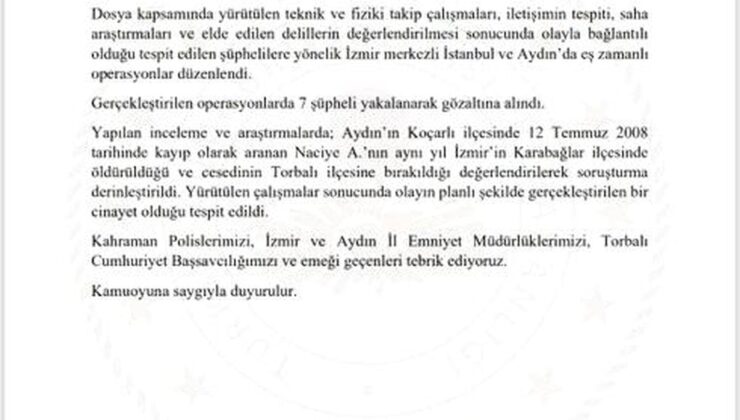 Dosya kapsamında yürütülen teknik ve fiziki takip çalışmaları, iletişimin tespiti, saha araştırmaları ve elde edilen delillerin değerlendirilmesi sonucunda olayla bağlantılı olduğu tespit edilen şüphelilere yönelik İzmir merkezli İstanbul ve Aydın'da eş zamanlı operasyonlar düzenlendi.

Gerçekleştirilen operasyonlarda 7 şüpheli yakalanarak gözaltına alındı.

Yapılan inceleme ve araştırmalarda; Aydın'ın Koçarlı ilçesinde 12 Temmuz 2008 tarihinde kayıp olarak aranan Naciye A.'nın aynı yıl İzmir'in Karabağlar ilçesinde öldürüldüğü ve cesedinin Torbalı ilçesine bırakıldığı değerlendirilerek soruşturma derinleştirildi. Yürütülen çalışmalar sonucunda olayın planlı şekilde gerçekleştirilen bir cinayet olduğu tespit edildi.

Kahraman Polislerimizi, İzmir ve Aydın İl Emniyet Müdürlüklerimizi, Torbalı Cumhuriyet Başsavcılığımızı ve emeği geçenleri tebrik ediyoruz.

Kamuoyuna saygıyla duyurulur.